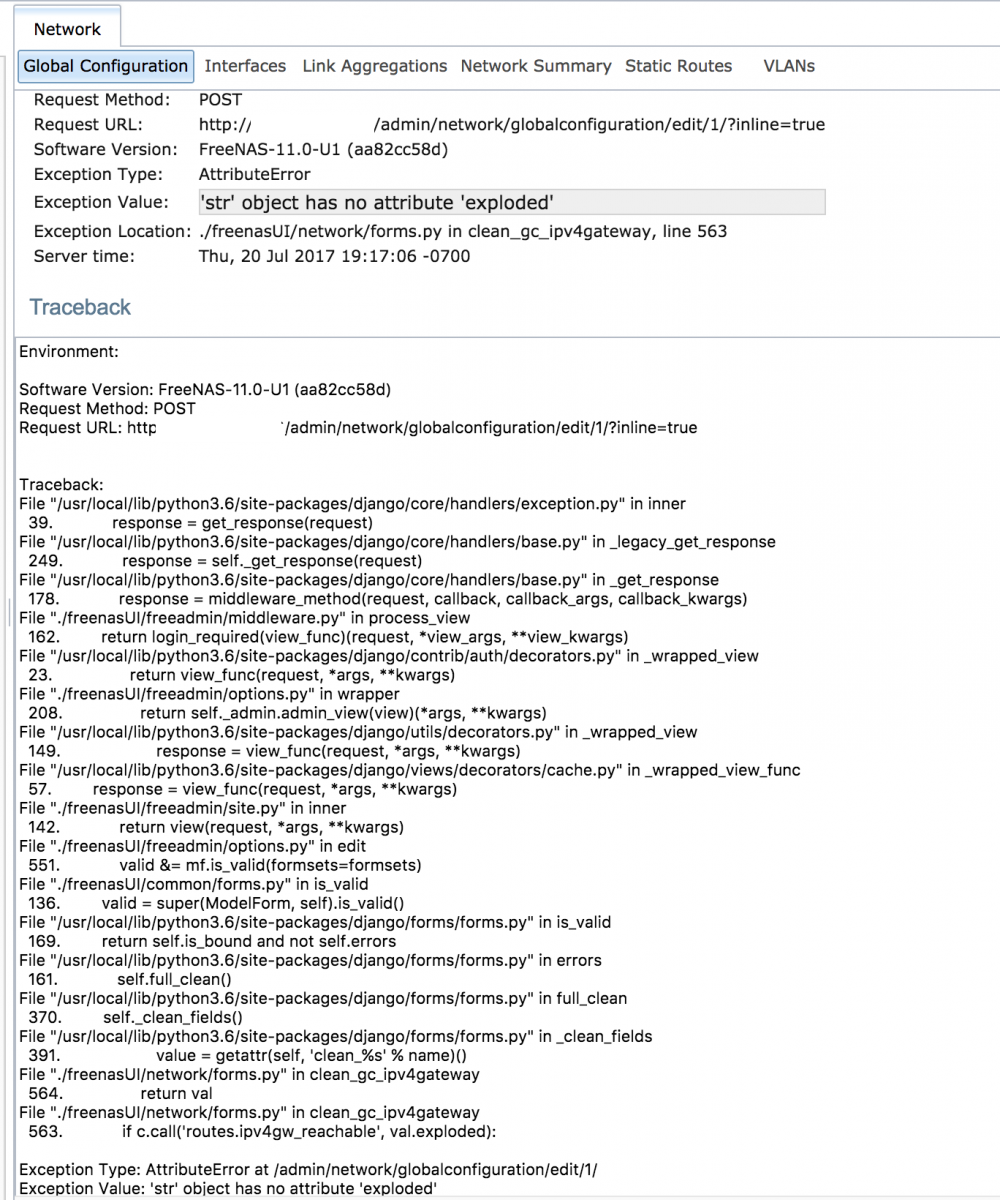 Network

Global Configuration Interfaces Link Aggregations Network Summary Static Routes VLANs

Request Method: POST
Request URL: http:// /admin/network/globalconfiguration/edit/1/?inline=true
Software Version: FreeNAS-11.0-U1 (aa82cc58d)
Exception Type: AttributeError
Exception Value: 'str' object has no attribute 'exploded'
Exception Location: ./freenasUI/network/forms.py in clean_gc_ipv4gateway, line 563
Server time: Thu, 20 Jul 2017 19:17:06 -0700

Traceback

Environment:

Software Version: FreeNAS-11.0-U1 (aa82cc58d)
Request Method: POST
Request URL: http /admin/network/globalconfiguration/edit/1/?inline=true

Traceback:
File "/usr/local/lib/python3.6/site-packages/django/core/handlers/exception.py" in inner
39. response = get_response(request)
File "/usr/local/lib/python3.6/site-packages/django/core/handlers/base.py" in _legacy_get_response
249. response = self._get_response(request)
File "/usr/local/lib/python3.6/site-packages/django/core/handlers/base.py" in _get_response
178. response = middleware_method(request, callback, callback_args, callback_kwargs)
File "./freenasUI/freeadmin/middleware.py" in process_view
162. return login_required(view_func)(request, *view_args, **view_kwargs)
File "/usr/local/lib/python3.6/site-packages/django/contrib/auth/decorators.py" in _wrapped_view
23. return view_func(request, *args, **kwargs)
File "./freenasUI/freeadmin/options.py" in wrapper
208. return self._admin.admin_view(view)(*args, **kwargs)
File "/usr/local/lib/python3.6/site-packages/django/utils/decorators.py" in _wrapped_view
149. response = view_func(request, *args, **kwargs)
File "/usr/local/lib/python3.6/site-packages/django/views/decorators/cache.py" in _wrapped_view_func
57. response = view_func(request, *args, **kwargs)
File "./freenasUI/freeadmin/site.py" in inner
142. return view(request, *args, **kwargs)
File "./freenasUI/freeadmin/options.py" in edit
551. valid &= mf.is_valid(formsets=formsets)
File "./freenasUI/common/forms.py" in is_valid
136. valid = super(ModelForm, self).is_valid()
File "/usr/local/lib/python3.6/site-packages/django/forms/forms.py" in is_valid
169. return self.is_bound and not self.errors
File "/usr/local/lib/python3.6/site-packages/django/forms/forms.py" in errors
161. self.full_clean()
File "/usr/local/lib/python3.6/site-packages/django/forms/forms.py" in full_clean
370. self._clean_fields()
File "/usr/local/lib/python3.6/site-packages/django/forms/forms.py" in _clean_fields
391. value = getattr(self, 'clean_%s' % name)()
File "./freenasUI/network/forms.py" in clean_gc_ipv4gateway
564. return val
File "./freenasUI/network/forms.py" in clean_gc_ipv4gateway
563. if c.call('routes.ipv4gw_reachable', val.exploded):

Exception Type: AttributeError at /admin/network/globalconfiguration/edit/1/
Exception Value: 'str' object has no attribute 'exploded'